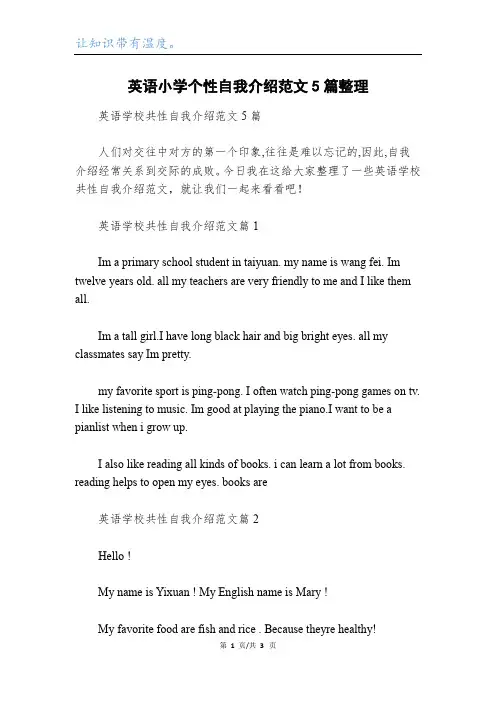 让知识带有温度。

英语小学个性自我介绍范文5篇整理

英语学校共性自我介绍范文5篇

人们对交往中对方的第一个印象,往往是难以忘记的,因此,自我介绍经常关系到交际的成败。今日我在这给大家整理了一些英语学校共性自我介绍范文,就让我们一起来看看吧!

英语学校共性自我介绍范文篇1

Im a primary school student in taiyuan. my name is wang fei. Im twelve years old. all my teachers are very friendly to me and I like them all.

Im a tall girl.I have long black hair and big bright eyes. all my classmates say Im pretty.

my favorite sport is ping-pong. I often watch ping-pong games on tv. I like listening to music. Im good at playing the piano.I want to be a pianlist when i grow up.

I also like reading all kinds of books. i can learn a lot from books. reading helps to open my eyes. books are

英语学校共性自我介绍范文篇2

Hello !

My name is Yixuan ! My English name is Mary !

My favorite food are fish and rice . Because theyre healthy!

第 1 页/共 3 页